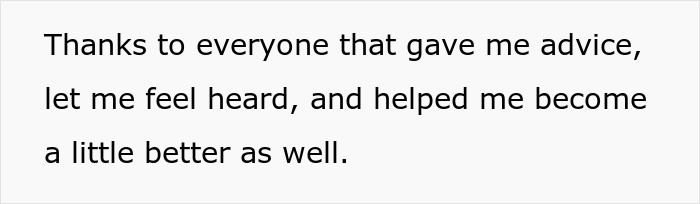 Thanks to everyone that gave me advice, let me feel heard, and helped me become a little better as well.